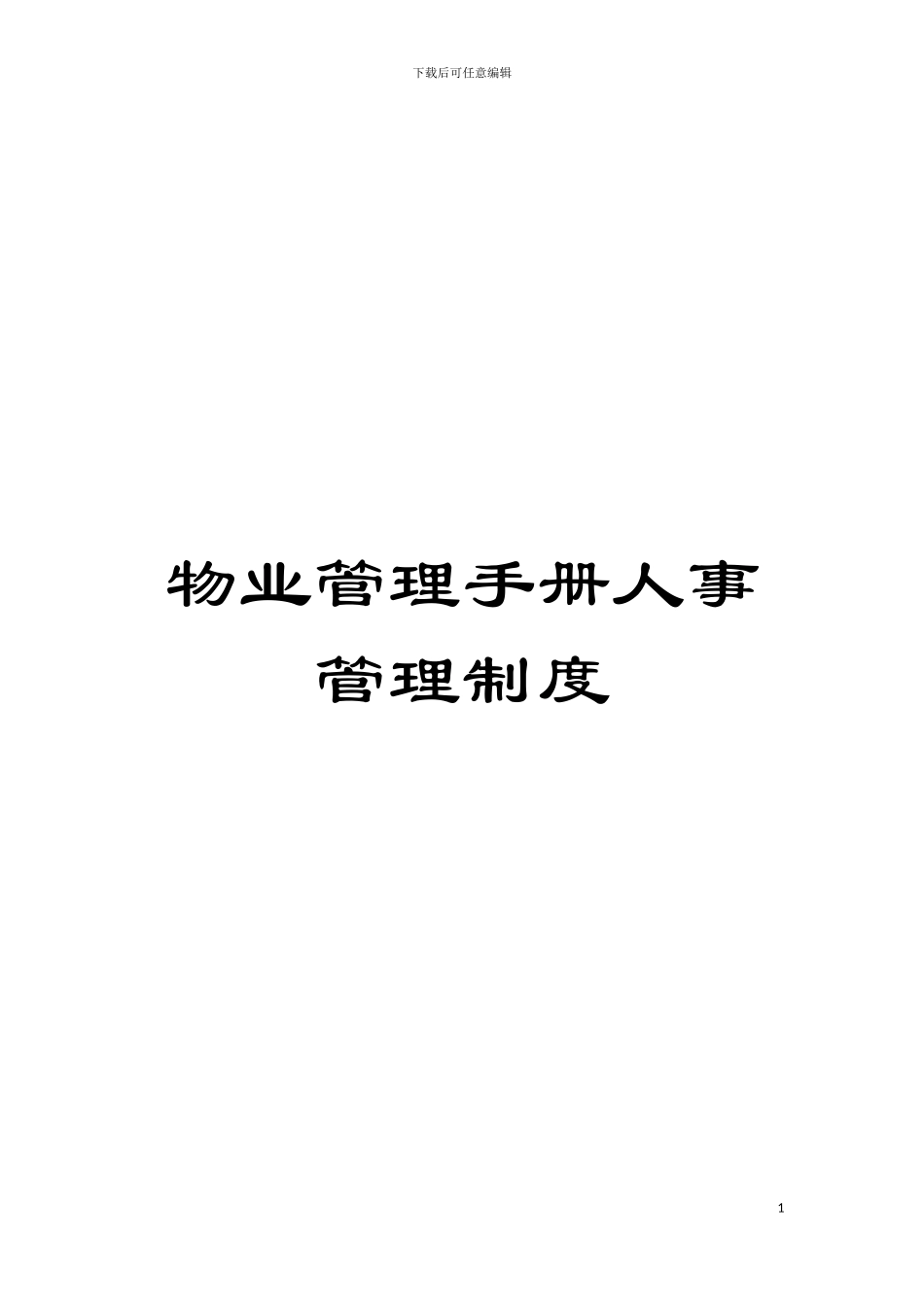 下载后可任意编辑

物业管理手册人事管理制度

1